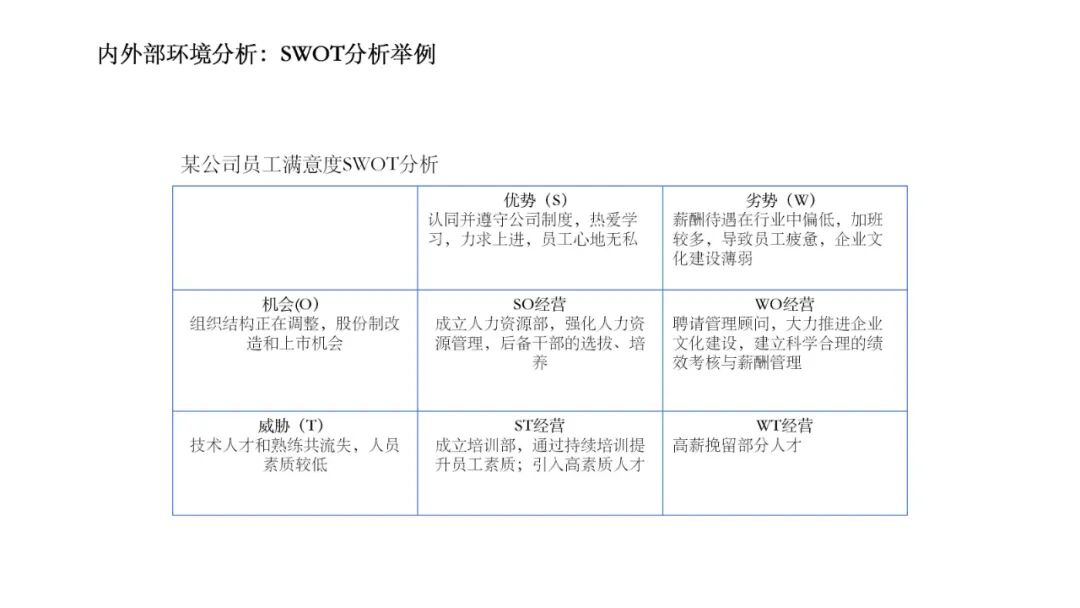 内外部环境分析：SWOT分析举例

某公司员工满意度SWOT分析

| | 优势（S）<br>认同并遵守公司制度，热爱学习，力求上进，员工心地无私 | 劣势（W）<br>薪酬待遇在行业中偏低，加班较多，导致员工疲惫，企业文化建设薄弱 |
|---|---|---|
| 机会(O)<br>组织结构正在调整，股份制改造和上市机会 | SO经营<br>成立人力资源部，强化人力资源管理，后备干部的选拔、培养 | WO经营<br>聘请管理顾问，大力推进企业文化建设，建立科学合理的绩效考核与薪酬管理 |
| 威胁（T）<br>技术人才和熟练共流失，人员素质较低 | ST经营<br>成立培训部，通过持续培训提升员工素质；引入高素质人才 | WT经营<br>高薪挽留部分人才 |